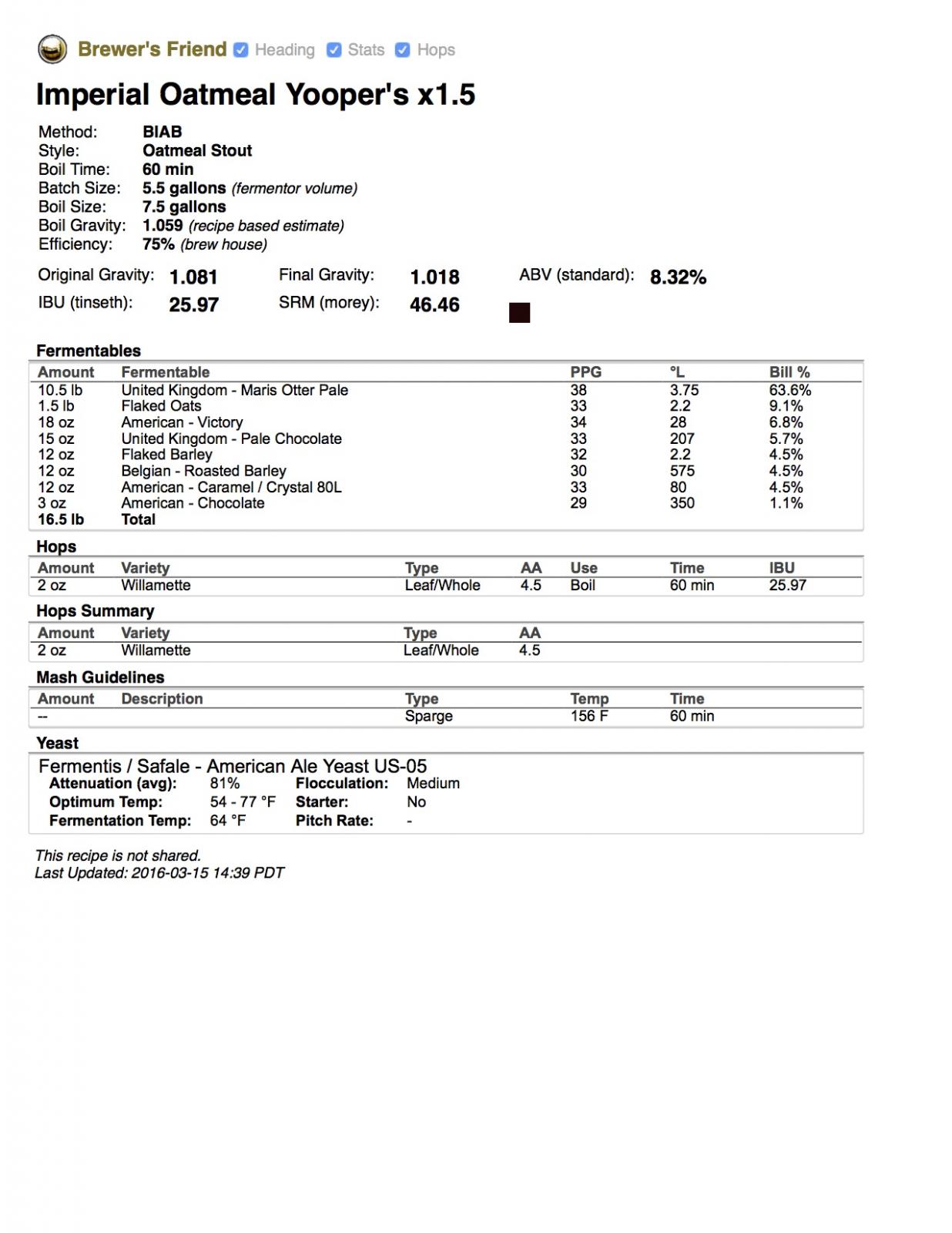 Brewer's Friend Heading Stats Hops

Imperial Oatmeal Yooper's x1.5

Method: BIAB
Style: Oatmeal Stout
Boil Time: 60 min
Batch Size: 5.5 gallons (fermentor volume)
Boil Size: 7.5 gallons
Boil Gravity: 1.059 (recipe based estimate)
Efficiency: 75% (brew house)

Original Gravity: 1.081 Final Gravity: 1.018 ABV (standard): 8.32%
IBU (tinseth): 25.97 SRM (morey): 46.46

Fermentables

| Amount | Fermentable | PPG | °L | Bill % |
|---|---|---|---|---|
| 10.5 lb | United Kingdom - Maris Otter Pale | 38 | 3.75 | 63.6% |
| 1.5 lb | Flaked Oats | 33 | 2.2 | 9.1% |
| 18 oz | American - Victory | 34 | 28 | 6.8% |
| 15 oz | United Kingdom - Pale Chocolate | 33 | 207 | 5.7% |
| 12 oz | Flaked Barley | 32 | 2.2 | 4.5% |
| 12 oz | Belgian - Roasted Barley | 30 | 575 | 4.5% |
| 12 oz | American - Caramel / Crystal 80L | 33 | 80 | 4.5% |
| 3 oz | American - Chocolate | 29 | 350 | 1.1% |
| 16.5 lb | Total | | | |

Hops

| Amount | Variety | Type | AA | Use | Time | IBU |
|---|---|---|---|---|---|---|
| 2 oz | Willamette | Leaf/Whole | 4.5 | Boil | 60 min | 25.97 |

Hops Summary

| Amount | Variety | Type | AA |
|---|---|---|---|
| 2 oz | Willamette | Leaf/Whole | 4.5 |

Mash Guidelines

| Amount | Description | Type | Temp | Time |
|---|---|---|---|---|
| -- | | Sparge | 156 F | 60 min |

Yeast

Fermentis / Safale - American Ale Yeast US-05
Attenuation (avg): 81% Flocculation: Medium
Optimum Temp: 54 - 77 °F Starter: No
Fermentation Temp: 64 °F Pitch Rate: -

This recipe is not shared.
Last Updated: 2016-03-15 14:39 PDT